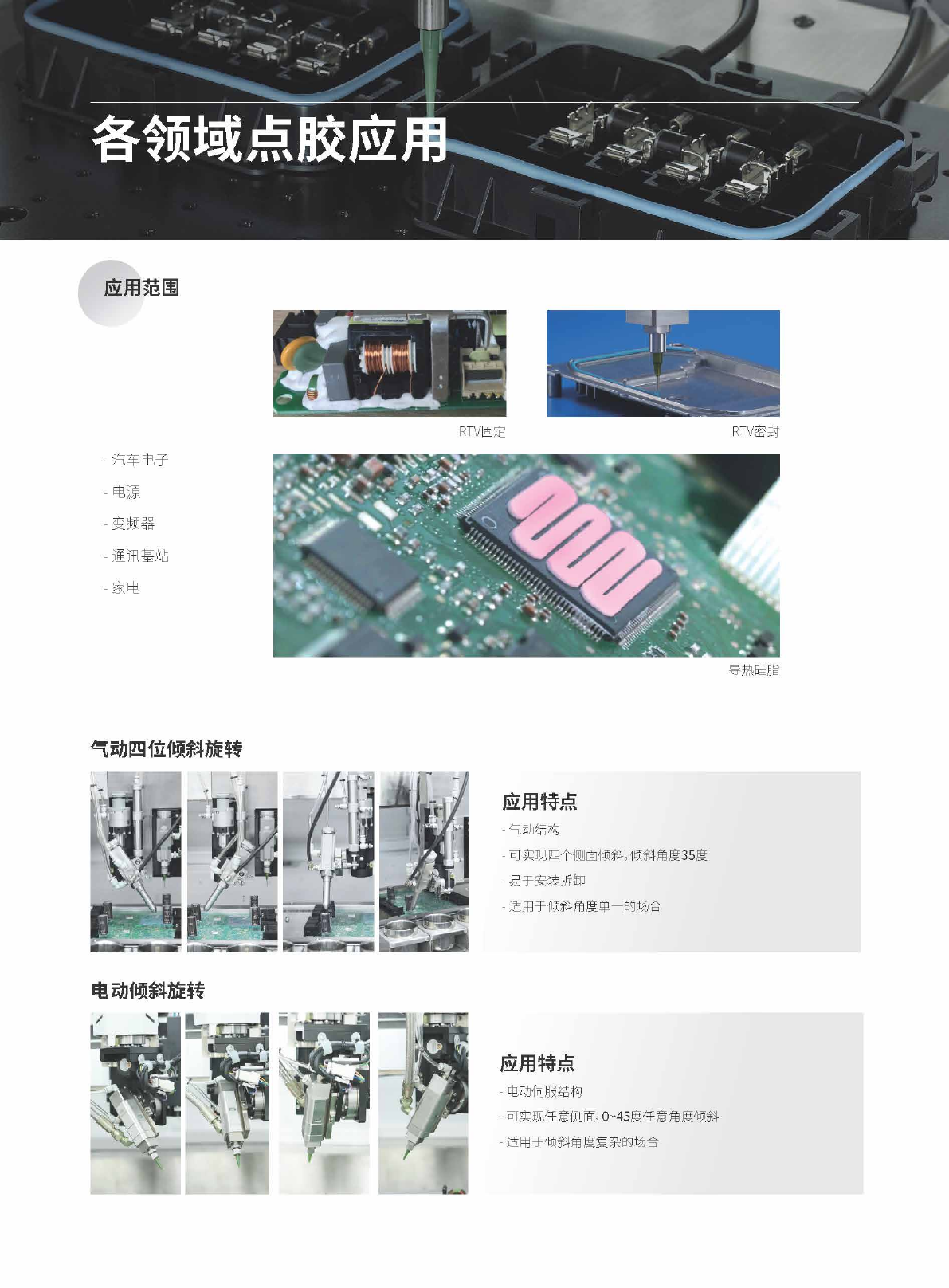 各领域点胶应用

应用范围

RTV固定

RTV密封

- 汽车电子
- 电源
- 变频器
- 通讯基站
- 家电

导热硅脂

气动四位倾斜旋转

应用特点
- 气动结构
- 可实现四个侧面倾斜，倾斜角度35度
- 易于安装拆卸
- 适用于倾斜角度单一的场合

电动倾斜旋转

应用特点
- 电动伺服结构
- 可实现任意侧面、0~45度任意角度倾斜
- 适用于倾斜角度复杂的场合